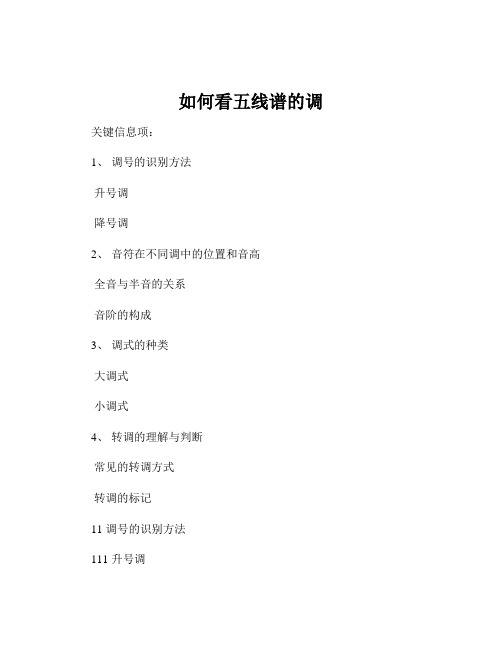 如何看五线谱的调

关键信息项：

1、 调号的识别方法

升号调

降号调

2、 音符在不同调中的位置和音高

全音与半音的关系

音阶的构成

3、 调式的种类

大调式

小调式

4、 转调的理解与判断

常见的转调方式

转调的标记

11 调号的识别方法

111 升号调